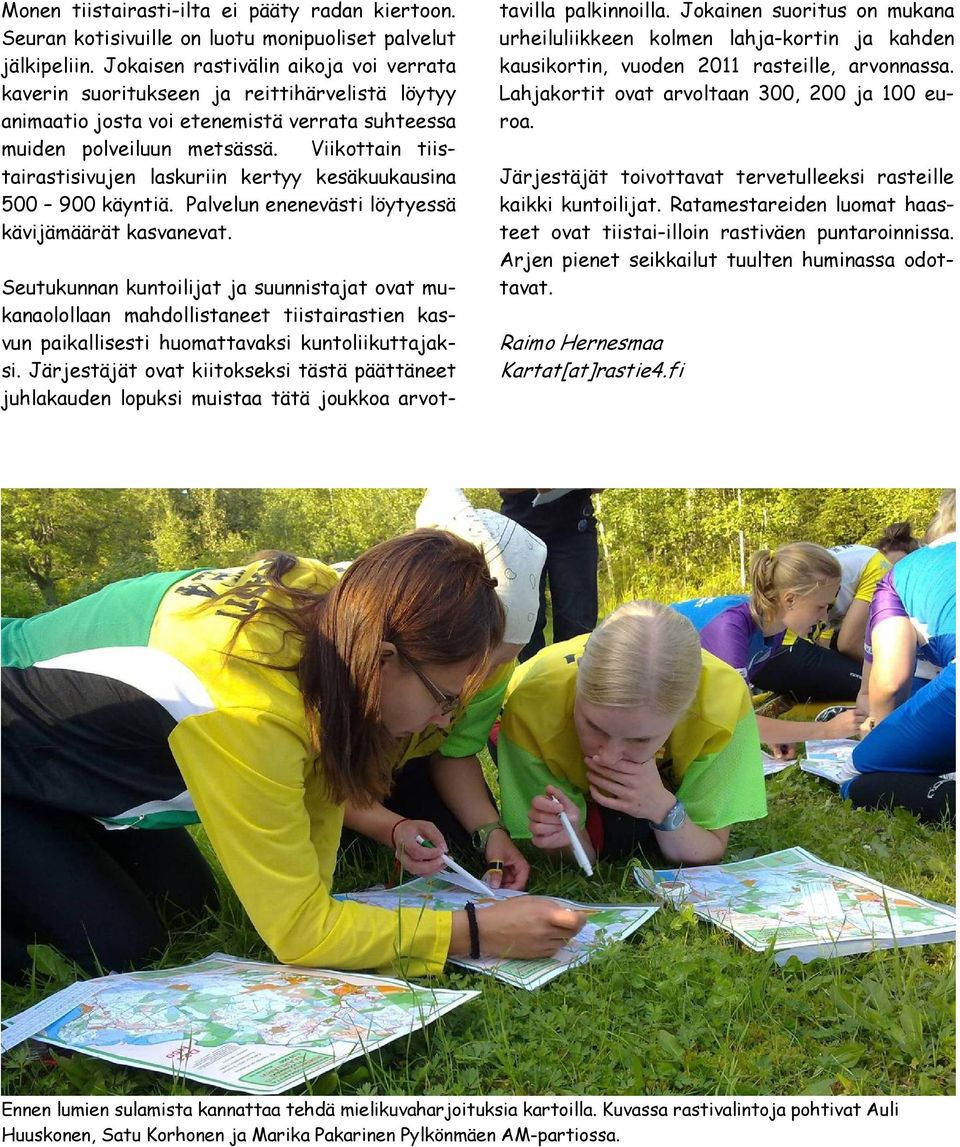 Monen tiistairasti-ilta ei pääty radan kiertoon. Seuran kotisivuille on luotu monipuoliset palvelut jälkipeliin. Jokaisen rastivälin aikoja voi verrata kaverin suoritukseen ja reittihärvelistä löytyy animaatio josta voi etenemistä verrata suhteessa muiden polveiluun metsässä. Viikottain tiistairastisivujen laskuriin kertyy kesäkuukausina 500 – 900 käyntiä. Palvelun enenevästi löytyessä kävijämäärät kasvanevat.

Seutukunnan kuntoilijat ja suunnistajat ovat mukanaolollaan mahdollistaneet tiistairastien kasvun paikallisesti huomattavaksi kuntoliikuttajaksi. Järjestäjät ovat kiitokseksi tästä päättäneet juhlakauden lopuksi muistaa tätä joukkoa arvottavilla palkinnoilla. Jokainen suoritus on mukana urheiluliikkeen kolmen lahja-kortin ja kahden kausikortin, vuoden 2011 rasteille, arvonnassa. Lahjakortit ovat arvoltaan 300, 200 ja 100 euroa.

Järjestäjät toivottavat tervetulleeksi rasteille kaikki kuntoilijat. Ratamestareiden luomat haasteet ovat tiistai-illoin rastiväen puntaroinnissa. Arjen pienet seikkailut tuulten huminassa odottavat.

Raimo Hernesmaa
Kartat[at]rastie4.fi

Ennen lumien sulamista kannattaa tehdä mielikuvaharjoituksia kartoilla. Kuvassa rastivalintoja pohtivat Auli Huuskonen, Satu Korhonen ja Marika Pakarinen Pylkönmäen AM-partiossa.